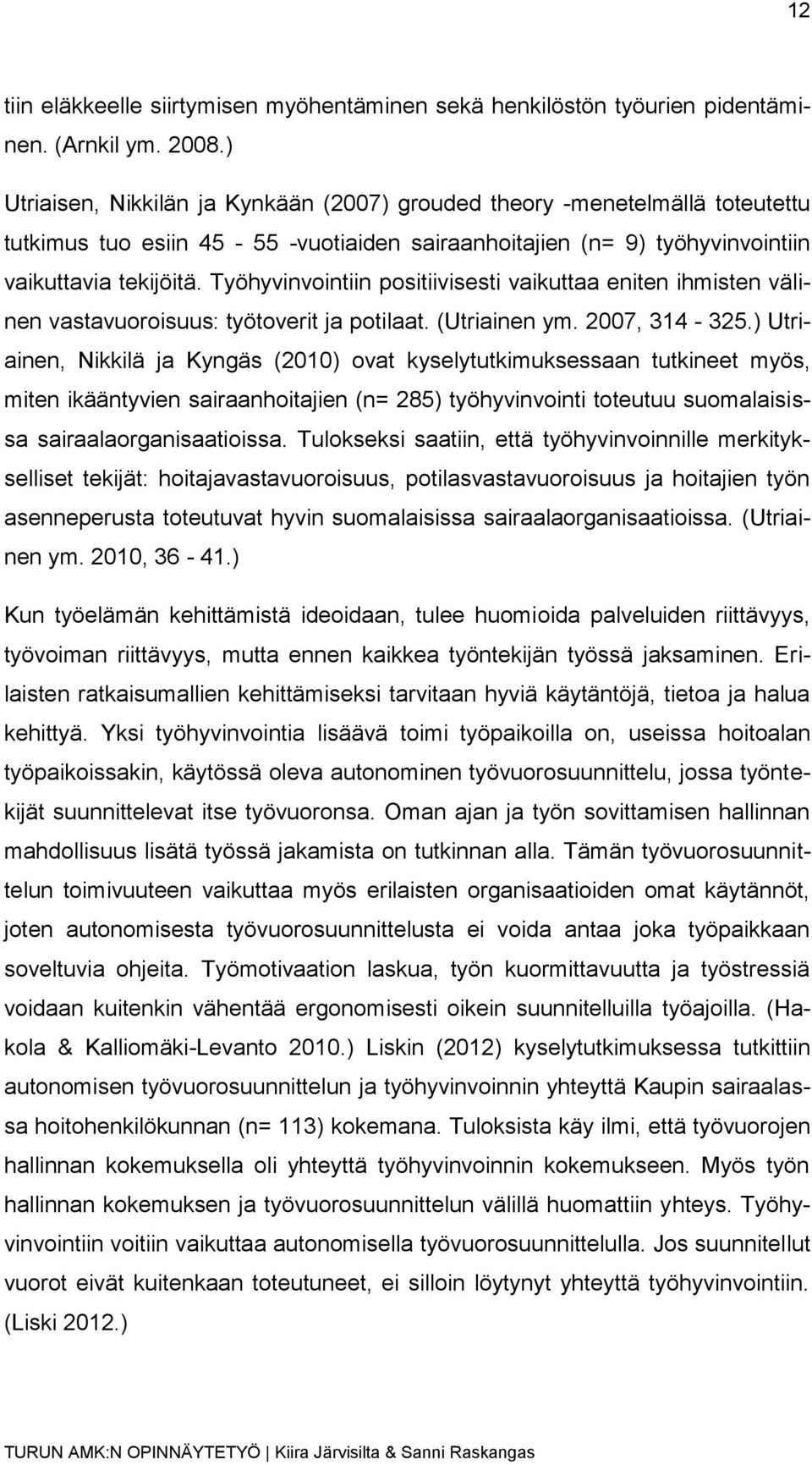 12

tiin eläkkeelle siirtymisen myöhentäminen sekä henkilöstön työurien pidentäminen. (Arnkil ym. 2008.)

Utriaisen, Nikkilän ja Kynkään (2007) grouded theory -menetelmällä toteutettu tutkimus tuo esiin 45 - 55 -vuotiaiden sairaanhoitajien (n= 9) työhyvinvointiin vaikuttavia tekijöitä. Työhyvinvointiin positiivisesti vaikuttaa eniten ihmisten välinen vastavuoroisuus: työtoverit ja potilaat. (Utriainen ym. 2007, 314 - 325.) Utriainen, Nikkilä ja Kyngäs (2010) ovat kyselytutkimuksessaan tutkineet myös, miten ikääntyvien sairaanhoitajien (n= 285) työhyvinvointi toteutuu suomalaisissa sairaalaorganisaatioissa. Tulokseksi saatiin, että työhyvinvoinnille merkitykselliset tekijät: hoitajavastavuoroisuus, potilasvastavuoroisuus ja hoitajien työn asenneperusta toteutuvat hyvin suomalaisissa sairaalaorganisaatioissa. (Utriainen ym. 2010, 36 - 41.)

Kun työelämän kehittämistä ideoidaan, tulee huomioida palveluiden riittävyys, työvoiman riittävyys, mutta ennen kaikkea työntekijän työssä jaksaminen. Erilaisten ratkaisumallien kehittämiseksi tarvitaan hyviä käytäntöjä, tietoa ja halua kehittyä. Yksi työhyvinvointia lisäävä toimi työpaikoilla on, useissa hoitoalan työpaikoissakin, käytössä oleva autonominen työvuorosuunnittelu, jossa työntekijät suunnittelevat itse työvuoronsa. Oman ajan ja työn sovittamisen hallinnan mahdollisuus lisätä työssä jakamista on tutkinnan alla. Tämän työvuorosuunnittelun toimivuuteen vaikuttaa myös erilaisten organisaatioiden omat käytännöt, joten autonomisesta työvuorosuunnittelusta ei voida antaa joka työpaikkaan soveltuvia ohjeita. Työmotivaation laskua, työn kuormittavuutta ja työstressiä voidaan kuitenkin vähentää ergonomisesti oikein suunnitelluilla työajoilla. (Hakola & Kalliomäki-Levanto 2010.) Liskin (2012) kyselytutkimuksessa tutkittiin autonomisen työvuorosuunnittelun ja työhyvinvoinnin yhteyttä Kaupin sairaalassa hoitohenkilökunnan (n= 113) kokemana. Tuloksista käy ilmi, että työvuorojen hallinnan kokemuksella oli yhteyttä työhyvinvoinnin kokemukseen. Myös työn hallinnan kokemuksen ja työvuorosuunnittelun välillä huomattiin yhteys. Työhyvinvointiin voitiin vaikuttaa autonomisella työvuorosuunnittelulla. Jos suunnitellut vuorot eivät kuitenkaan toteutuneet, ei silloin löytynyt yhteyttä työhyvinvointiin. (Liski 2012.)

TURUN AMK:N OPINNÄYTETYÖ | Kiira Järvisilta & Sanni Raskangas